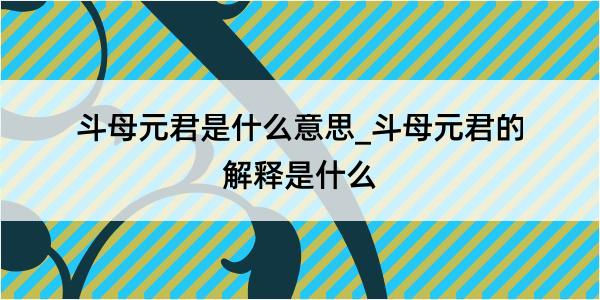 斗母元君是什么意思_斗母元君的解释是什么